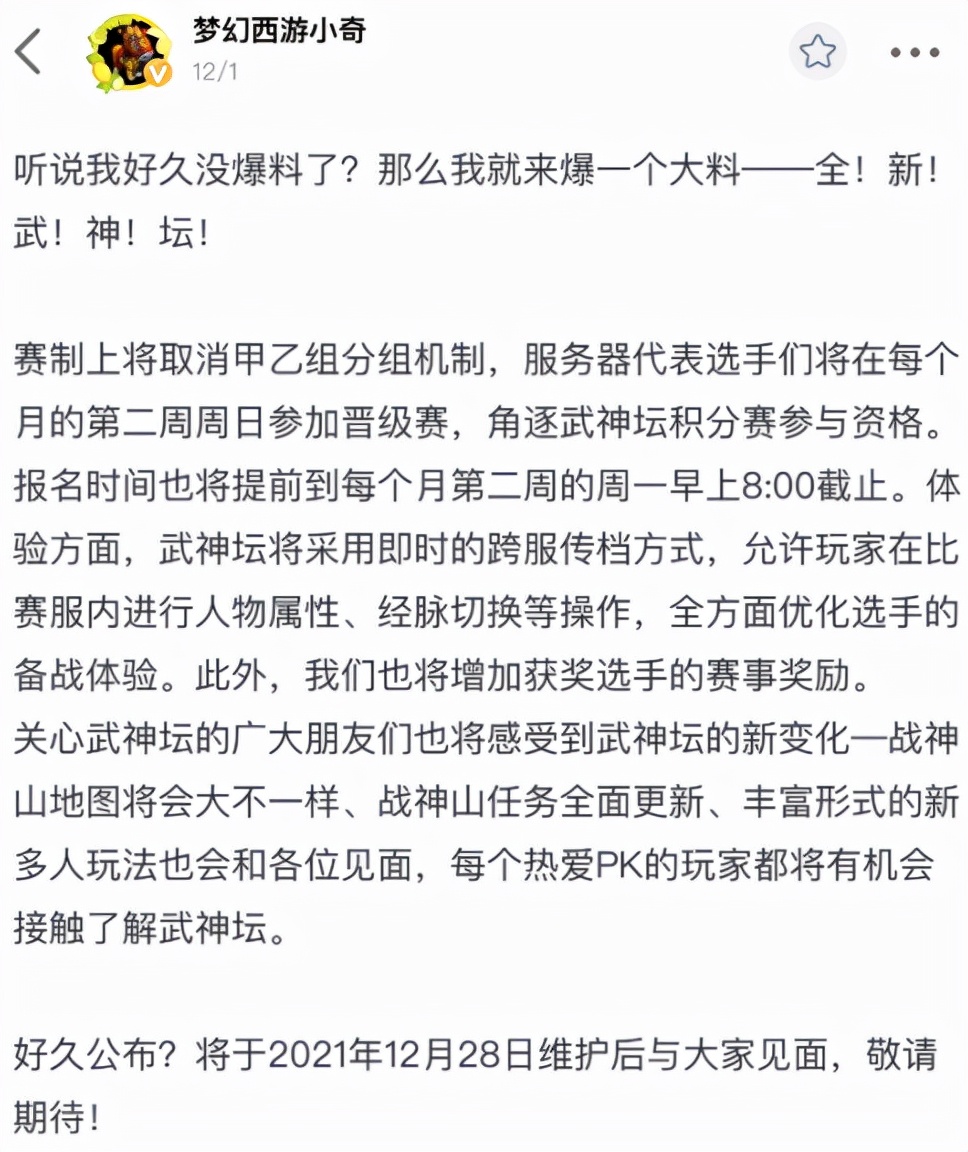 梦幻西游小奇
12/1

听说我好久没爆料了？那么我就来爆一个大料——全！新！武！神！坛！

赛制上将取消甲乙组分组机制，服务器代表选手们将在每个月的第二周周日参加晋级赛，角逐武神坛积分赛参与资格。报名时间也将提前到每个月第二周的周一早上8:00截止。体验方面，武神坛将采用即时的跨服传档方式，允许玩家在比赛服内进行人物属性、经脉切换等操作，全方面优化选手的备战体验。此外，我们也将增加获奖选手的赛事奖励。
关心武神坛的广大朋友们也将感受到武神坛的新变化—战神山地图将会大不一样、战神山任务全面更新、丰富形式的新多人玩法也会和各位见面，每个热爱PK的玩家都将有机会接触了解武神坛。

好久公布？将于2021年12月28日维护后与大家见面，敬请期待！